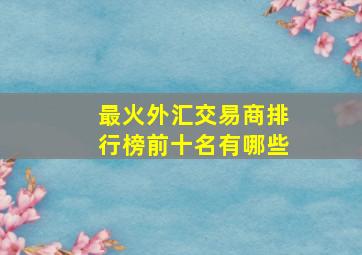 最火外汇交易商排行榜前十名有哪些